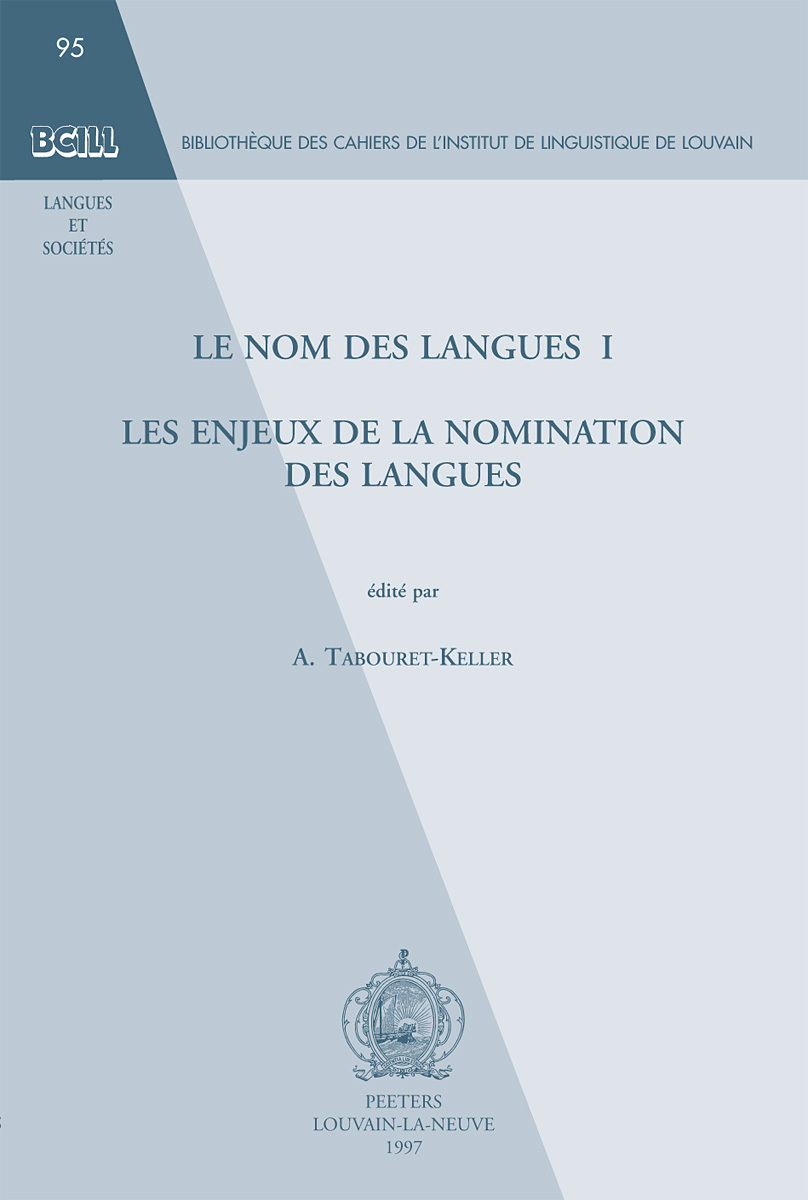 95

BCILL

BIBLIOTHÈQUE DES CAHIERS DE L'INSTITUT DE LINGUISTIQUE DE LOUVAIN

LANGUES
ET
SOCIÉTÉS

LE NOM DES LANGUES I

LES ENJEUX DE LA NOMINATION DES LANGUES

édité par

A. TABOURET-KELLER

PEETERS
LOUVAIN-LA-NEUVE
1997